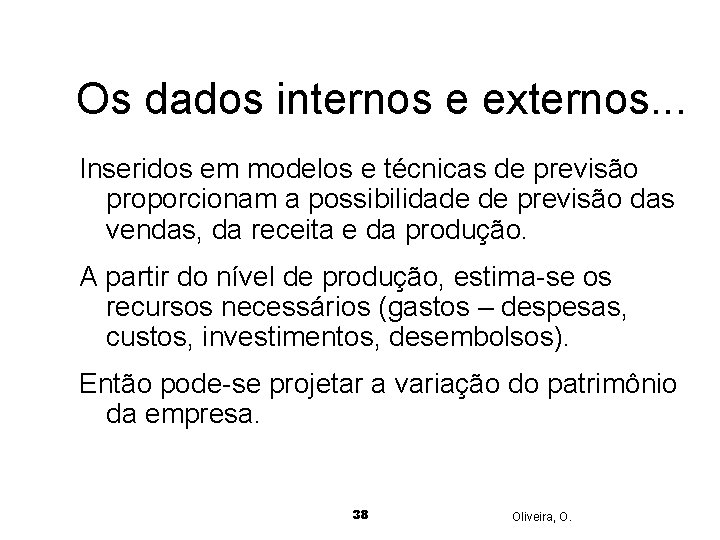 Os dados internos e externos...

Inseridos em modelos e técnicas de previsão proporcionam a possibilidade de previsão das vendas, da receita e da produção.

A partir do nível de produção, estima-se os recursos necessários (gastos – despesas, custos, investimentos, desembolsos).

Então pode-se projetar a variação do patrimônio da empresa.

38

Oliveira, O.